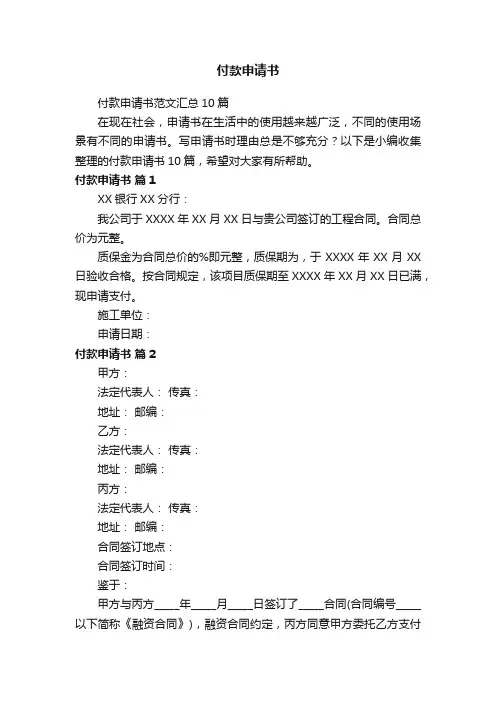 付款申请书

付款申请书范文汇总10篇

在现在社会，申请书在生活中的使用越来越广泛，不同的使用场景有不同的申请书。写申请书时理由总是不够充分？以下是小编收集整理的付款申请书10篇，希望对大家有所帮助。

付款申请书 篇1

XX银行XX分行：

我公司于XXXX年XX月XX日与贵公司签订的工程合同。合同总价为元整。

质保金为合同总价的%即元整，质保期为，于XXXX年XX月XX日验收合格。按合同规定，该项目质保期至XXXX年XX月XX日已满，现申请支付。

施工单位：

申请日期：

付款申请书 篇2

甲方：

法定代表人： 传真：

地址： 邮编：

乙方：

法定代表人： 传真：

地址： 邮编：

丙方：

法定代表人： 传真：

地址： 邮编：

合同签订地点：

合同签订时间：

鉴于：

甲方与丙方____年____月____日签订了____合同(合同编号____以下简称《融资合同》)，融资合同约定，丙方同意甲方委托乙方支付